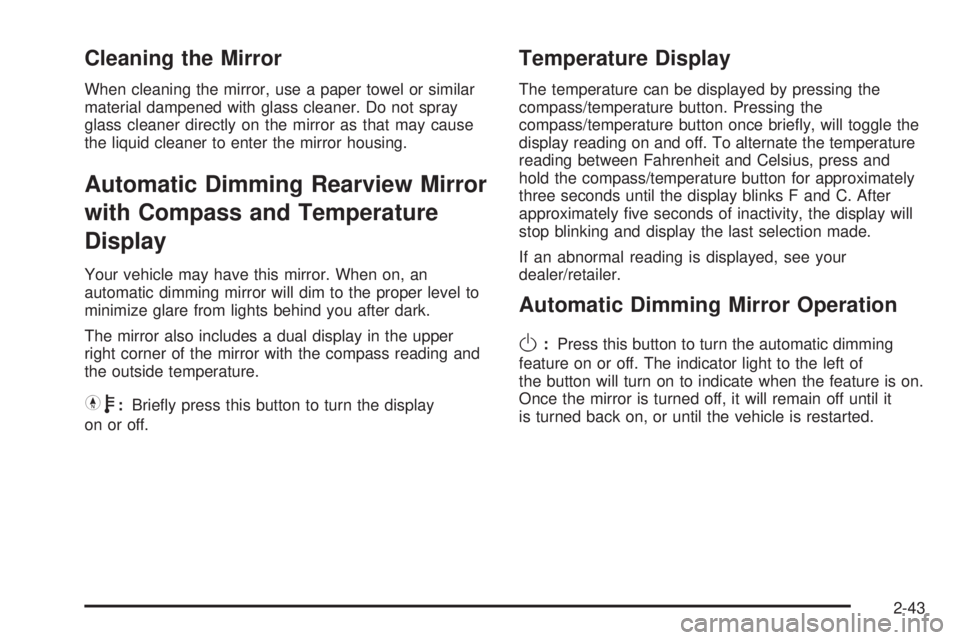 Cleaning the Mirror

When cleaning the mirror, use a paper towel or similar material dampened with glass cleaner. Do not spray glass cleaner directly on the mirror as that may cause the liquid cleaner to enter the mirror housing.

Automatic Dimming Rearview Mirror with Compass and Temperature Display

Your vehicle may have this mirror. When on, an automatic dimming mirror will dim to the proper level to minimize glare from lights behind you after dark.

The mirror also includes a dual display in the upper right corner of the mirror with the compass reading and the outside temperature.

: Briefly press this button to turn the display on or off.

Temperature Display

The temperature can be displayed by pressing the compass/temperature button. Pressing the compass/temperature button once briefly, will toggle the display reading on and off. To alternate the temperature reading between Fahrenheit and Celsius, press and hold the compass/temperature button for approximately three seconds until the display blinks F and C. After approximately five seconds of inactivity, the display will stop blinking and display the last selection made.

If an abnormal reading is displayed, see your dealer/retailer.

Automatic Dimming Mirror Operation

: Press this button to turn the automatic dimming feature on or off. The indicator light to the left of the button will turn on to indicate when the feature is on. Once the mirror is turned off, it will remain off until it is turned back on, or until the vehicle is restarted.

2-43

carmanualsonline.info